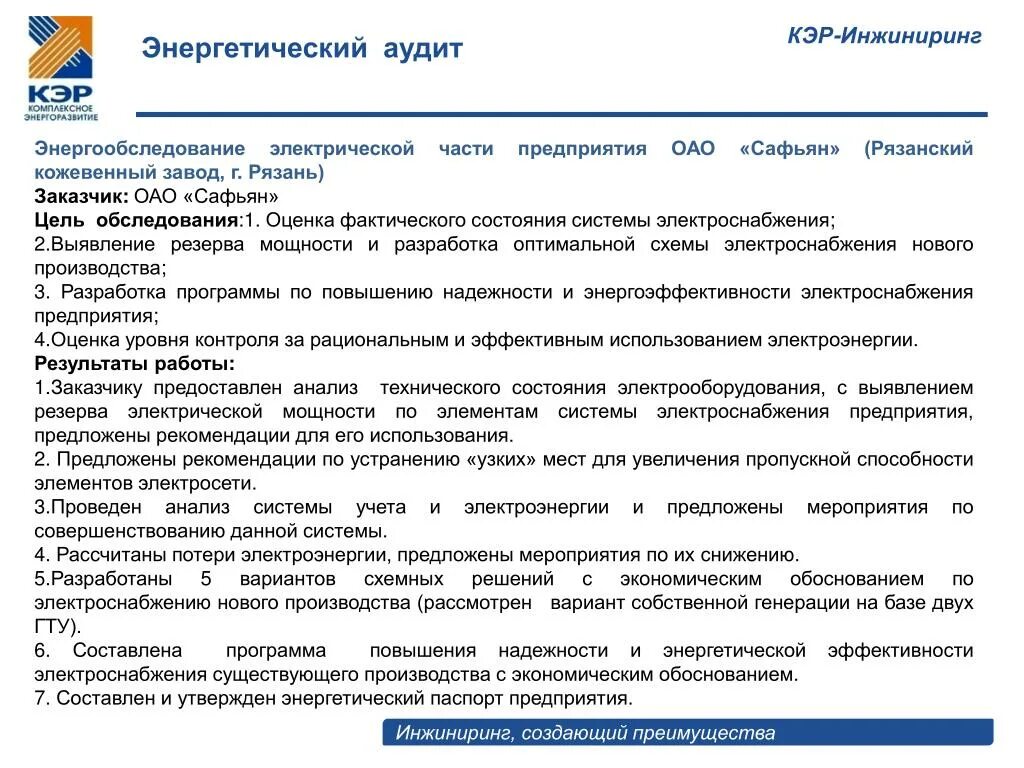 КЭР
КОМПЛЕКСНОЕ ЭНЕРГОРАЗВИТИЕ

Энергетический аудит

КЭР-Инжиниринг

Энергообследование электрической части предприятия ОАО «Сафьян» (Рязанский кожевенный завод, г. Рязань)
Заказчик: ОАО «Сафьян»
Цель обследования:1. Оценка фактического состояния системы электроснабжения;
2.Выявление резерва мощности и разработка оптимальной схемы электроснабжения нового производства;
3. Разработка программы по повышению надежности и энергоэффективности электроснабжения предприятия;
4.Оценка уровня контроля за рациональным и эффективным использованием электроэнергии.
Результаты работы:
1.Заказчику предоставлен анализ технического состояния электрооборудования, с выявлением резерва электрической мощности по элементам системы электроснабжения предприятия, предложены рекомендации для его использования.
2. Предложены рекомендации по устранению «узких» мест для увеличения пропускной способности элементов электросети.
3.Проведен анализ системы учета и электроэнергии и предложены мероприятия по совершенствованию данной системы.
4. Рассчитаны потери электроэнергии, предложены мероприятия по их снижению.
5.Разработаны 5 вариантов схемных решений с экономическим обоснованием по электроснабжению нового производства (рассмотрен вариант собственной генерации на базе двух ГТУ).
6. Составлена программа повышения надежности и энергетической эффективности электроснабжения существующего производства с экономическим обоснованием.
7. Составлен и утвержден энергетический паспорт предприятия.

Инжиниринг, создающий преимущества